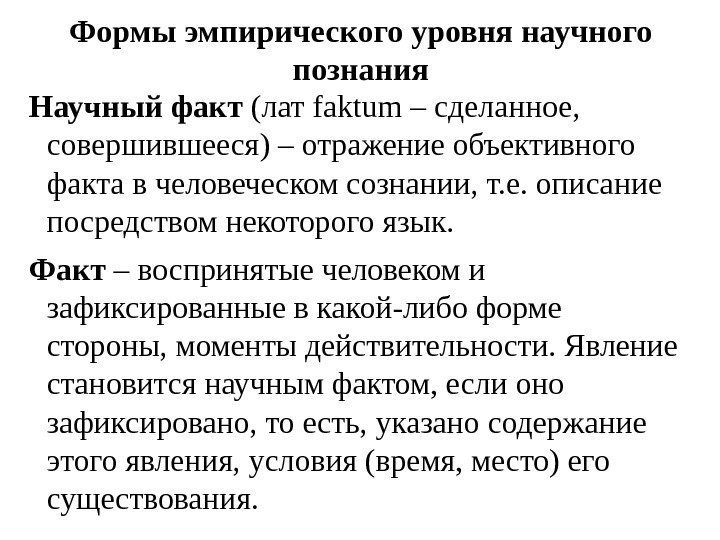 Формы эмпирического уровня научного познания

Научный факт (лат faktum – сделанное, совершившееся) – отражение объективного факта в человеческом сознании, т.е. описание посредством некоторого язык.

Факт – воспринятые человеком и зафиксированные в какой-либо форме стороны, моменты действительности. Явление становится научным фактом, если оно зафиксировано, то есть, указано содержание этого явления, условия (время, место) его существования.